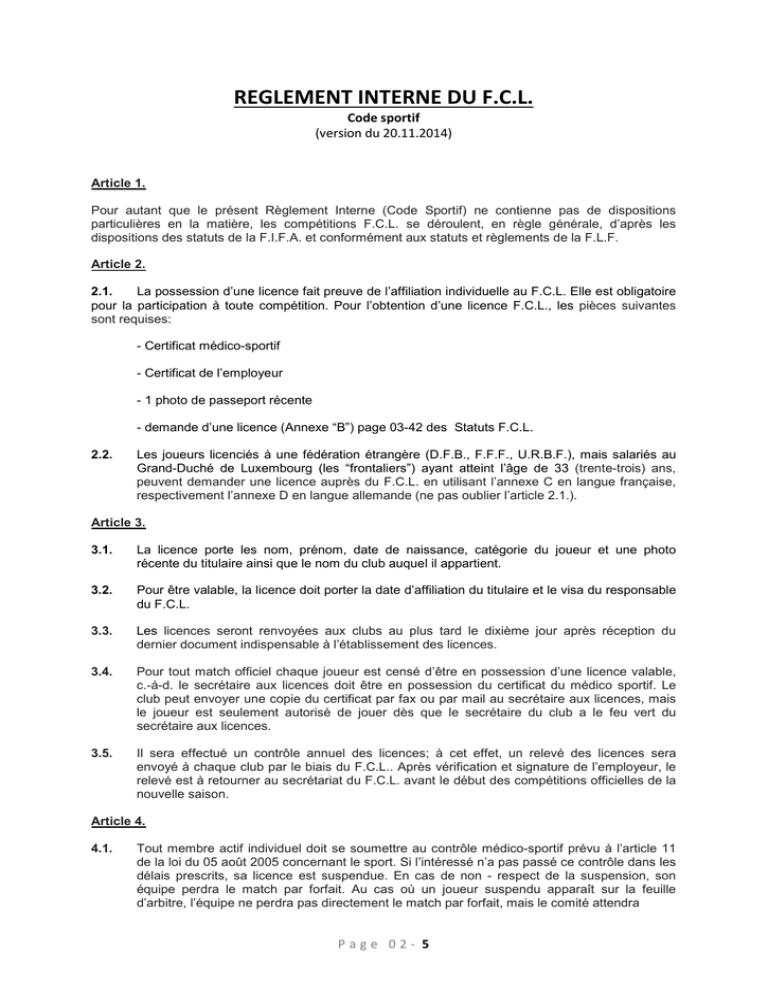 REGLEMENT INTERNE DU F.C.L.
Code sportif
(version du 20.11.2014)

Article 1.

Pour autant que le présent Règlement Interne (Code Sportif) ne contienne pas de dispositions particulières en la matière, les compétitions F.C.L. se déroulent, en règle générale, d'après les dispositions des statuts de la F.I.F.A. et conformément aux statuts et règlements de la F.L.F.

Article 2.

2.1. La possession d'une licence fait preuve de l'affiliation individuelle au F.C.L. Elle est obligatoire pour la participation à toute compétition. Pour l'obtention d'une licence F.C.L., les pièces suivantes sont requises:

- Certificat médico-sportif

- Certificat de l'employeur

- 1 photo de passeport récente

- demande d'une licence (Annexe "B") page 03-42 des Statuts F.C.L.

2.2. Les joueurs licenciés à une fédération étrangère (D.F.B., F.F.F., U.R.B.F.), mais salariés au Grand-Duché de Luxembourg (les "frontaliers") ayant atteint l'âge de 33 (trente-trois) ans, peuvent demander une licence auprès du F.C.L. en utilisant l'annexe C en langue française, respectivement l'annexe D en langue allemande (ne pas oublier l'article 2.1.).

Article 3.

3.1. La licence porte les nom, prénom, date de naissance, catégorie du joueur et une photo récente du titulaire ainsi que le nom du club auquel il appartient.

3.2. Pour être valable, la licence doit porter la date d'affiliation du titulaire et le visa du responsable du F.C.L.

3.3. Les licences seront renvoyées aux clubs au plus tard le dixième jour après réception du dernier document indispensable à l'établissement des licences.

3.4. Pour tout match officiel chaque joueur est censé d'être en possession d'une licence valable, c.-à-d. le secrétaire aux licences doit être en possession du certificat du médico sportif. Le club peut envoyer une copie du certificat par fax ou par mail au secrétaire aux licences, mais le joueur est seulement autorisé de jouer dès que le secrétaire du club a le feu vert du secrétaire aux licences.

3.5. Il sera effectué un contrôle annuel des licences; à cet effet, un relevé des licences sera envoyé à chaque club par le biais du F.C.L.. Après vérification et signature de l'employeur, le relevé est à retourner au secrétariat du F.C.L. avant le début des compétitions officielles de la nouvelle saison.

Article 4.

4.1. Tout membre actif individuel doit se soumettre au contrôle médico-sportif prévu à l'article 11 de la loi du 05 août 2005 concernant le sport. Si l'intéressé n'a pas passé ce contrôle dans les délais prescrits, sa licence est suspendue. En cas de non - respect de la suspension, son équipe perdra le match par forfait. Au cas où un joueur suspendu apparaît sur la feuille d'arbitre, l'équipe ne perdra pas directement le match par forfait, mais le comité attendra

Page 02- 5